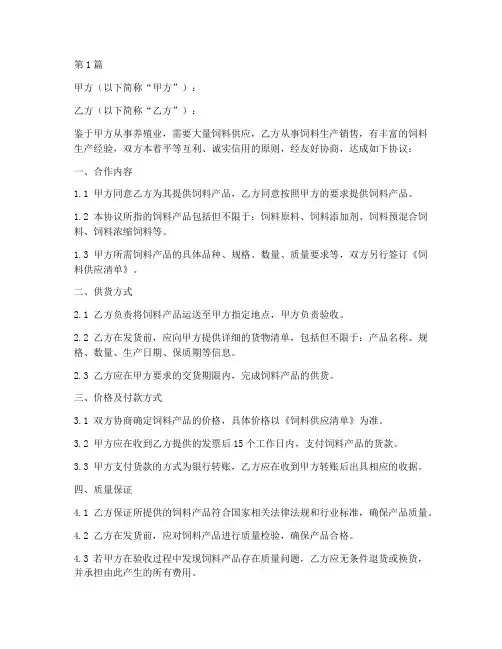 第1篇

甲方（以下简称“甲方”）：

乙方（以下简称“乙方”）：

鉴于甲方从事养殖业，需要大量饲料供应，乙方从事饲料生产销售，有丰富的饲料生产经验，双方本着平等互利、诚实信用的原则，经友好协商，达成如下协议：

一、合作内容

1.1 甲方同意乙方为其提供饲料产品，乙方同意按照甲方的要求提供饲料产品。

1.2 本协议所指的饲料产品包括但不限于：饲料原料、饲料添加剂、饲料预混合饲料、饲料浓缩饲料等。

1.3 甲方所需饲料产品的具体品种、规格、数量、质量要求等，双方另行签订《饲料供应清单》。

二、供货方式

2.1 乙方负责将饲料产品运送至甲方指定地点，甲方负责验收。

2.2 乙方在发货前，应向甲方提供详细的货物清单，包括但不限于：产品名称、规格、数量、生产日期、保质期等信息。

2.3 乙方应在甲方要求的交货期限内，完成饲料产品的供货。

三、价格及付款方式

3.1 双方协商确定饲料产品的价格，具体价格以《饲料供应清单》为准。

3.2 甲方应在收到乙方提供的发票后15个工作日内，支付饲料产品的货款。

3.3 甲方支付货款的方式为银行转账，乙方应在收到甲方转账后出具相应的收据。

四、质量保证

4.1 乙方保证所提供的饲料产品符合国家相关法律法规和行业标准，确保产品质量。

4.2 乙方在发货前，应对饲料产品进行质量检验，确保产品合格。

4.3 若甲方在验收过程中发现饲料产品存在质量问题，乙方应无条件退货或换货，并承担由此产生的所有费用。